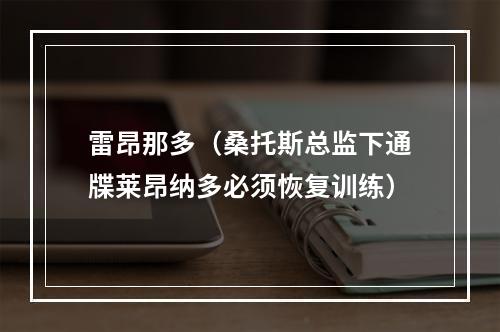 雷昂那多（桑托斯总监下通牒莱昂纳多必须恢复训练）